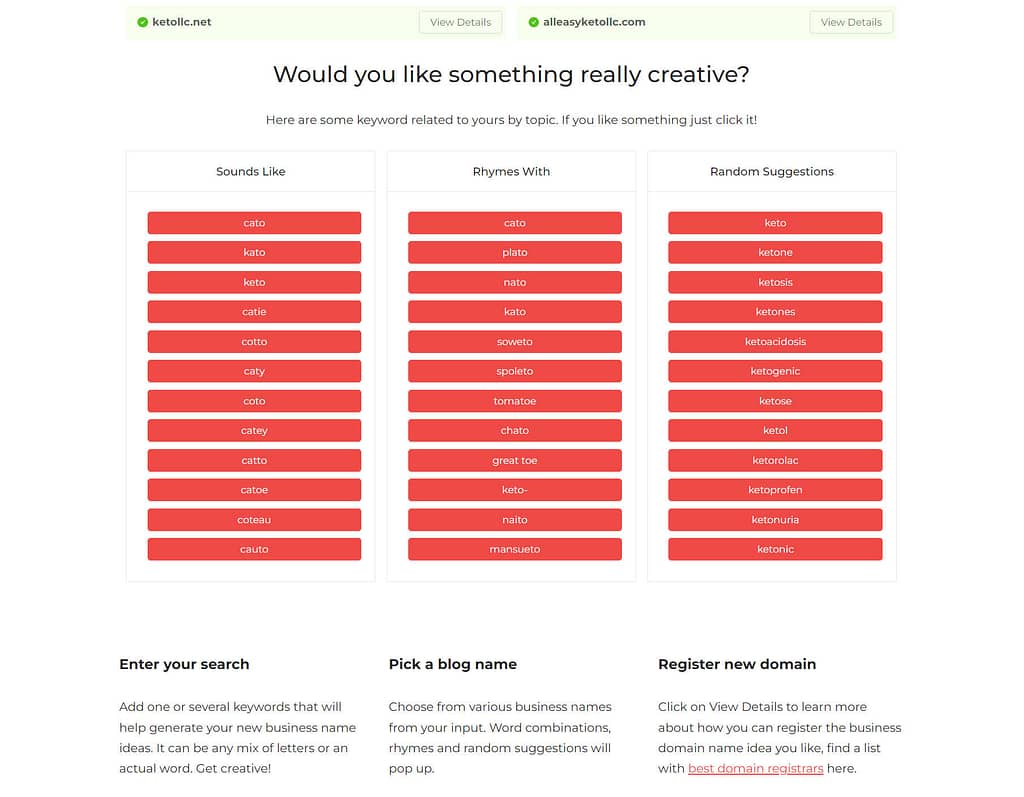 ketollc.net View Details

alleasyketollc.com View Details

Would you like something really creative?

Here are some keyword related to yours by topic. If you like something just click it!

Sounds Like

cato
kato
keto
catie
cotto
caty
coto
catey
catto
catoe
coteau
cauto

Rhymes With

cato
plato
nato
kato
soweto
spoleto
tomatoe
chato
great toe
keto-
naito
mansueto

Random Suggestions

keto
ketone
ketosis
ketones
ketoacidosis
ketogenic
ketose
ketol
ketorolac
ketoprofen
ketonuria
ketonic

Enter your search

Add one or several keywords that will help generate your new business name ideas. It can be any mix of letters or an actual word. Get creative!

Pick a blog name

Choose from various business names from your input. Word combinations, rhymes and random suggestions will pop up.

Register new domain

Click on View Details to learn more about how you can register the business domain name idea you like, find a list with best domain registrars here.